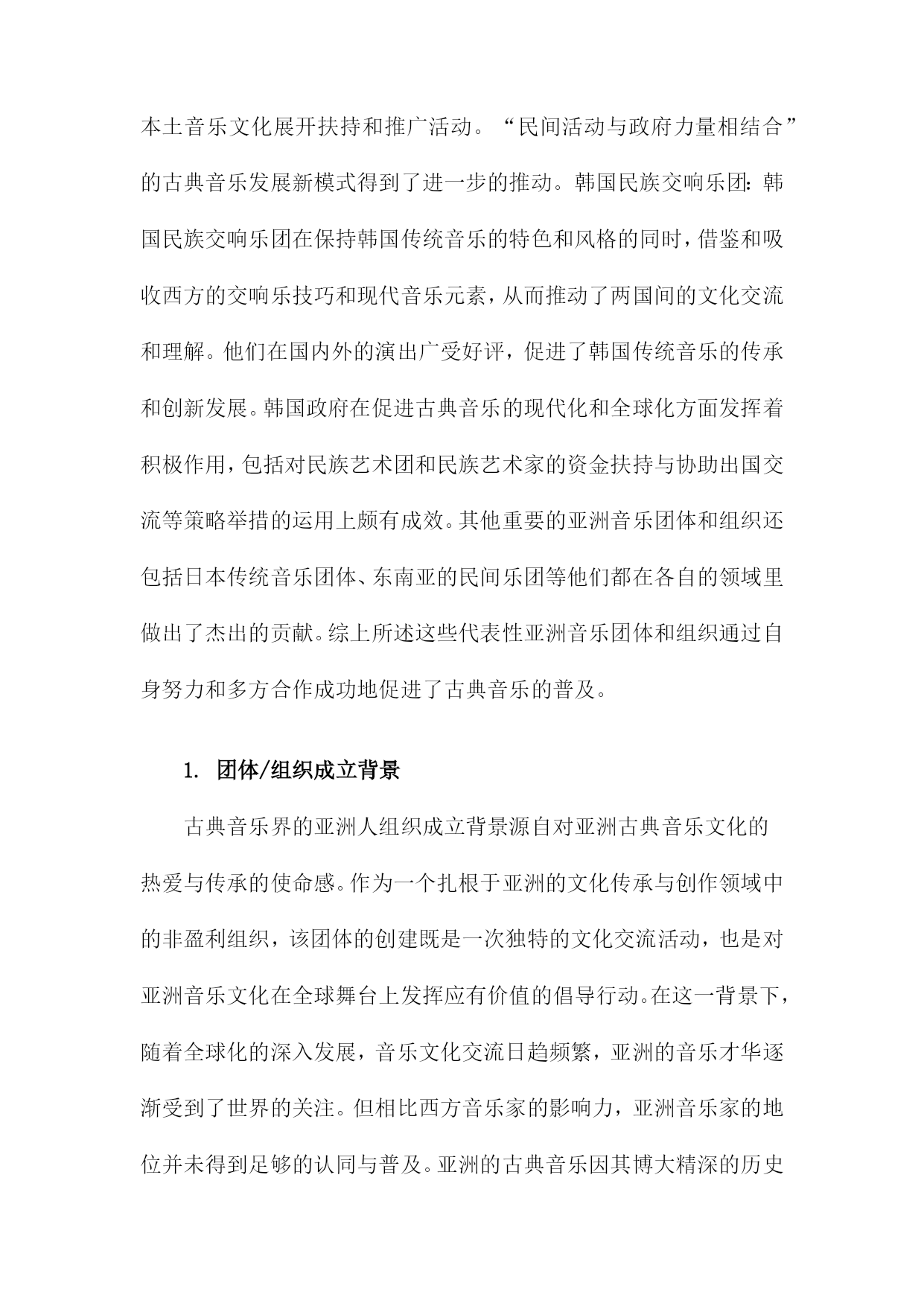 本土音乐文化展开扶持和推广活动。“民间活动与政府力量相结合”的古典音乐发展新模式得到了进一步的推动。韩国民族交响乐团：韩国民族交响乐团在保持韩国传统音乐的特色和风格的同时，借鉴和吸收西方的交响乐技巧和现代音乐元素，从而推动了两国间的文化交流和理解。他们在国内外的演出广受好评，促进了韩国传统音乐的传承和创新发展。韩国政府在促进古典音乐的现代化和全球化方面发挥着积极作用，包括对民族艺术团和民族艺术家的资金扶持与协助出国交流等策略举措的运用上颇有成效。其他重要的亚洲音乐团体和组织还包括日本传统音乐团体、东南亚的民间乐团等他们都在各自的领域里做出了杰出的贡献。综上所述这些代表性亚洲音乐团体和组织通过自身努力和多方合作成功地促进了古典音乐的普及。

1. 团体/组织成立背景

古典音乐界的亚洲人组织成立背景源自对亚洲古典音乐文化的热爱与传承的使命感。作为一个扎根于亚洲的文化传承与创作领域中的非盈利组织，该团体的创建既是一次独特的文化交流活动，也是对亚洲音乐文化在全球舞台上发挥应有价值的倡导行动。在这一背景下，随着全球化的深入发展，音乐文化交流日趋频繁，亚洲的音乐才华逐渐受到了世界的关注。但相比西方音乐家的影响力，亚洲音乐家的地位并未得到足够的认同与普及。亚洲的古典音乐因其博大精深的历史